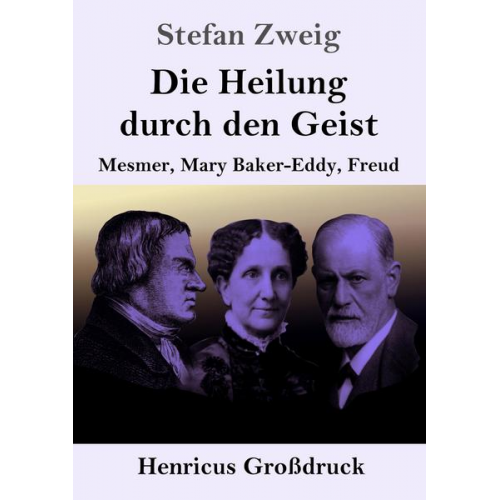 Stefan Zweig

Die Heilung durch den Geist

Mesmer, Mary Baker-Eddy, Freud

Henricus Großdruck